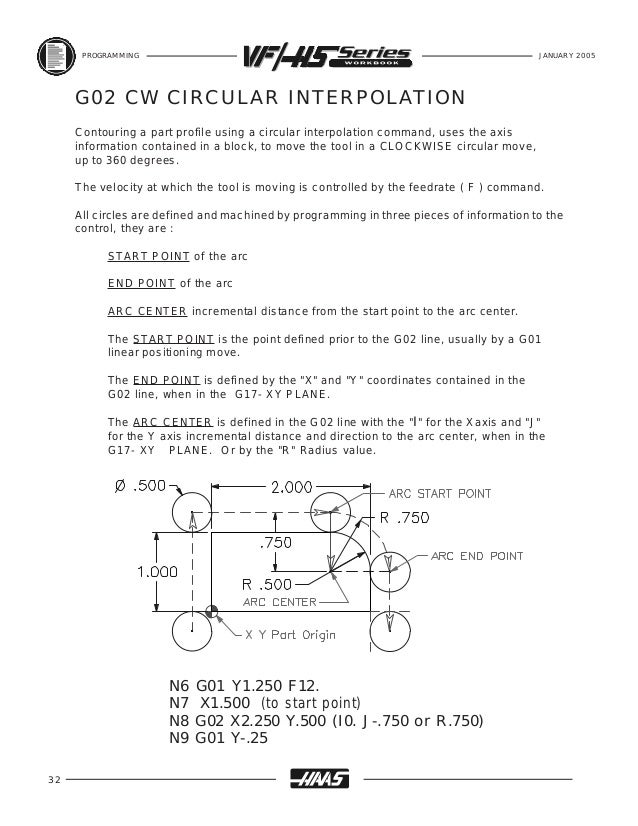 PROGRAMMING VF/HS Series WORKBOOK JANUARY 2005

G02 CW CIRCULAR INTERPOLATION

Contouring a part profile using a circular interpolation command, uses the axis information contained in a block, to move the tool in a CLOCKWISE circular move, up to 360 degrees.

The velocity at which the tool is moving is controlled by the feedrate ( F ) command.

All circles are defined and machined by programming in three pieces of information to the control, they are :

START POINT of the arc

END POINT of the arc

ARC CENTER incremental distance from the start point to the arc center.

The START POINT is the point defined prior to the G02 line, usually by a G01 linear positioning move.

The END POINT is defined by the "X" and "Y" coordinates contained in the G02 line, when in the G17- XY PLANE.

The ARC CENTER is defined in the G02 line with the "I" for the X axis and "J" for the Y axis incremental distance and direction to the arc center, when in the G17- XY PLANE. Or by the "R" Radius value.

Ø .500
2.000
ARC START POINT
R .750
.750
ARC END POINT
1.000
R .500
ARC CENTER
X Y Part Origin

N6 G01 Y1.250 F12.
N7 X1.500 (to start point)
N8 G02 X2.250 Y.500 (I0. J-.750 or R.750)
N9 G01 Y-.25

32 HAAS